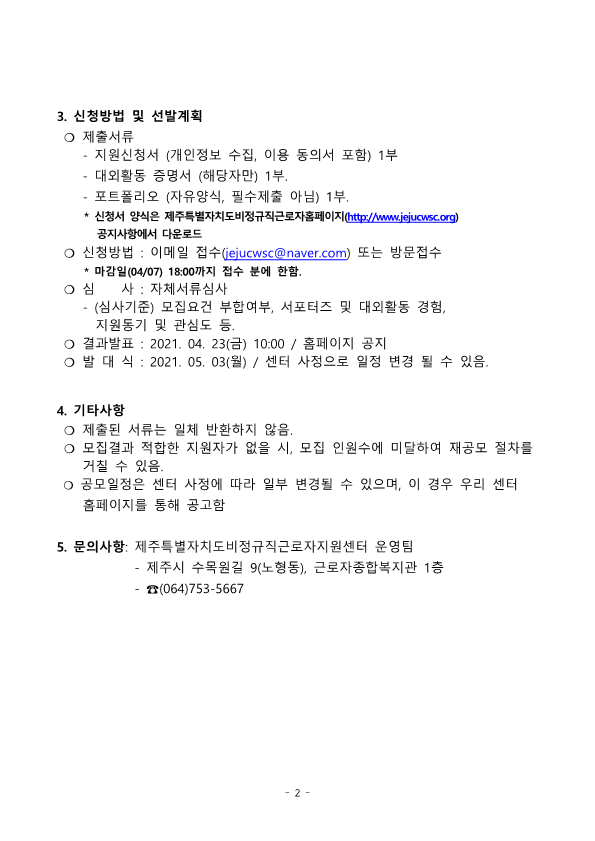 3. 신청방법 및 선발계획

❍ 제출서류

- 지원신청서 (개인정보 수집, 이용 동의서 포함) 1부

- 대외활동 증명서 (해당자만) 1부.

- 포트폴리오 (자유양식, 필수제출 아님) 1부.

* 신청서 양식은 제주특별자치도비정규직근로자홈페이지(http://www.jejucwsc.org) 공지사항에서 다운로드

❍ 신청방법 : 이메일 접수(jejucwsc@naver.com) 또는 방문접수

* 마감일(04/07) 18:00까지 접수 분에 한함.

❍ 심 사 : 자체서류심사

- (심사기준) 모집요건 부합여부, 서포터즈 및 대외활동 경험, 지원동기 및 관심도 등.

❍ 결과발표 : 2021. 04. 23(금) 10:00 / 홈페이지 공지

❍ 발 대 식 : 2021. 05. 03(월) / 센터 사정으로 일정 변경 될 수 있음.

4. 기타사항

❍ 제출된 서류는 일체 반환하지 않음.

❍ 모집결과 적합한 지원자가 없을 시, 모집 인원수에 미달하여 재공모 절차를 거칠 수 있음.

❍ 공모일정은 센터 사정에 따라 일부 변경될 수 있으며, 이 경우 우리 센터 홈페이지를 통해 공고함

5. 문의사항: 제주특별자치도비정규직근로자지원센터 운영팀

- 제주시 수목원길 9(노형동), 근로자종합복지관 1층

- ☎(064)753-5667

- 2 -